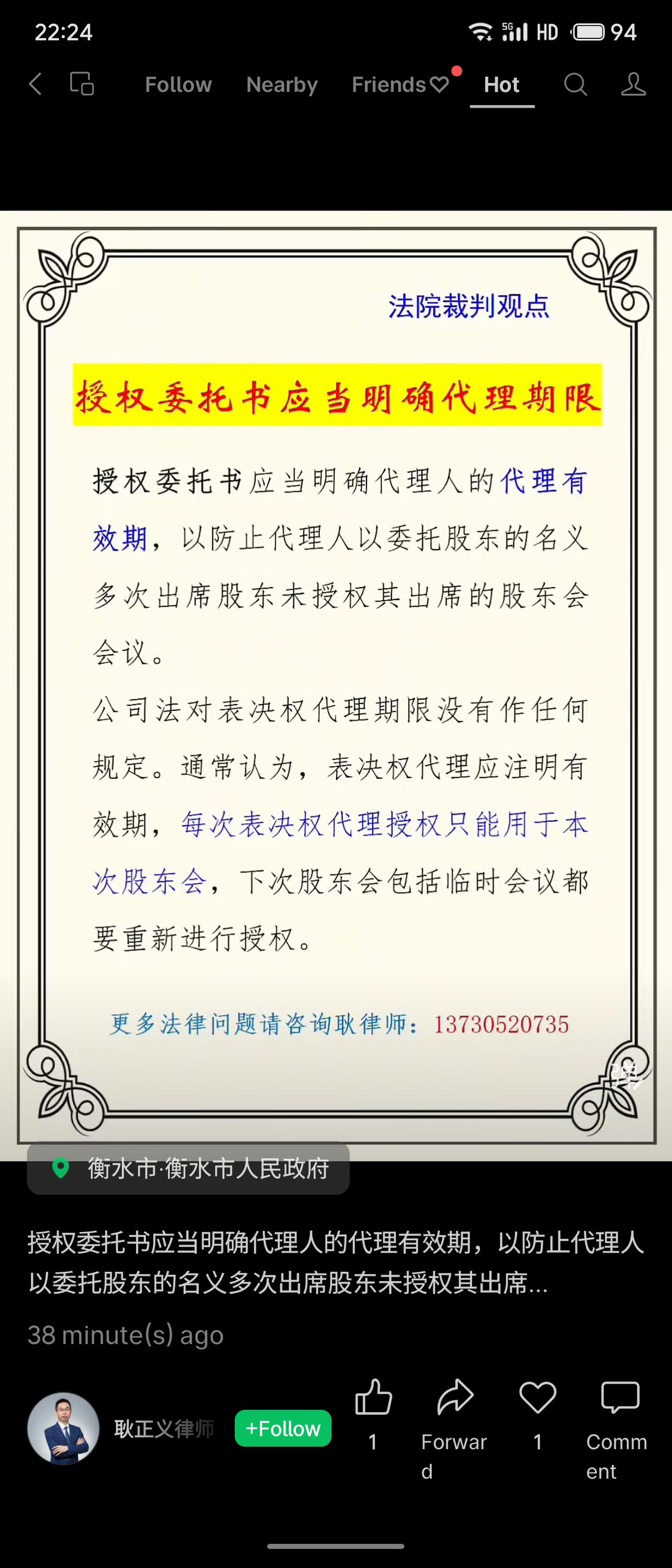 22:24

5G HD 94

Follow Nearby Friends Hot

法院裁判观点

授权委托书应当明确代理期限

授权委托书应当明确代理人的代理有效期，以防止代理人以委托股东的名义多次出席股东未授权其出席的股东会会议。

公司法对表决权代理期限没有作任何规定。通常认为，表决权代理应注明有效期，每次表决权代理授权只能用于本次股东会，下次股东会包括临时会议都要重新进行授权。

更多法律问题请咨询耿律师：13730520735

衡水市·衡水市人民政府

授权委托书应当明确代理人的代理有效期，以防止代理人以委托股东的名义多次出席股东未授权其出席...

38 minute(s) ago

耿正义律师 +Follow 1 Forward 1 Comment